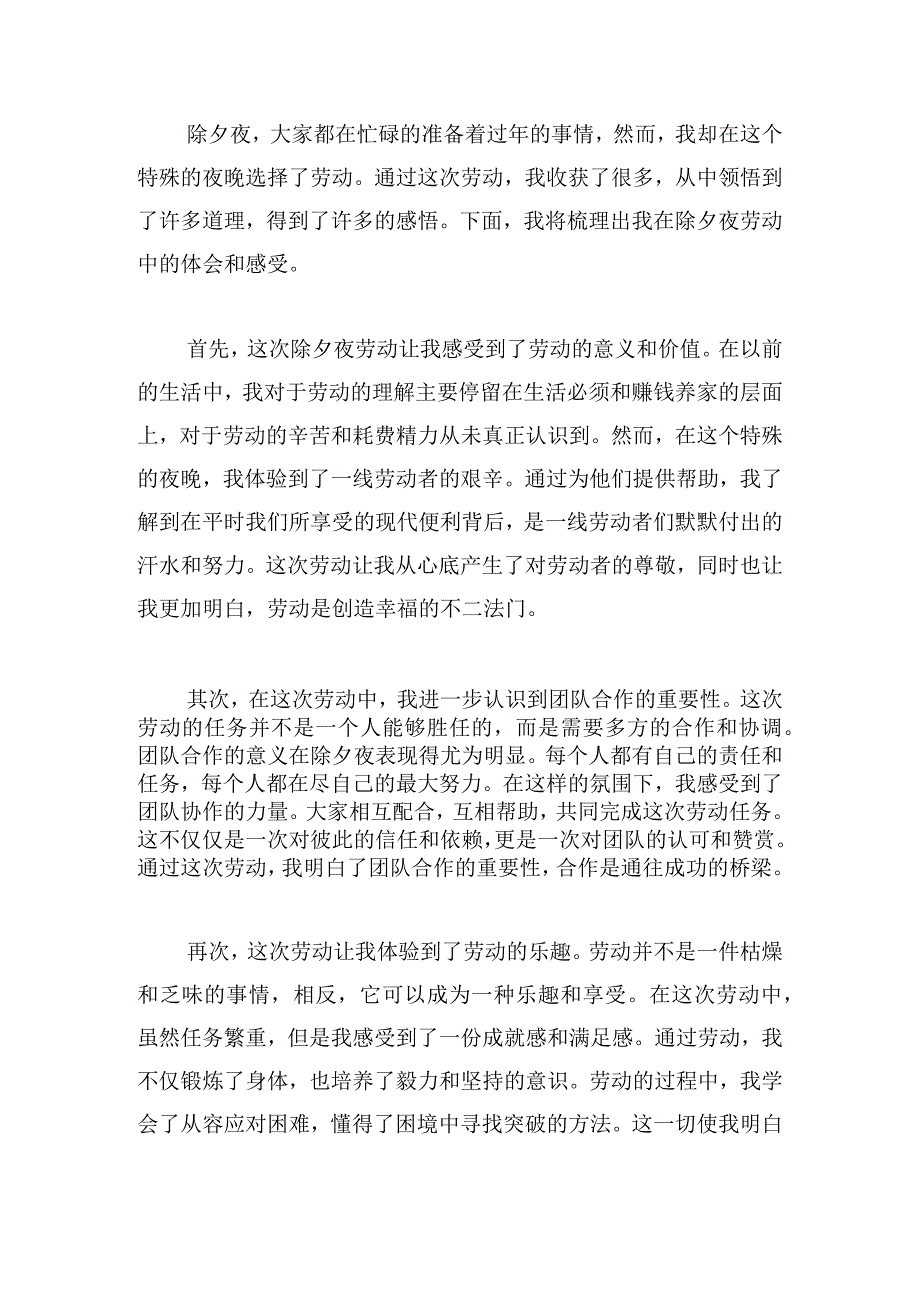 除夕夜，大家都在忙碌的准备着过年的事情，然而，我却在这个特殊的夜晚选择了劳动。通过这次劳动，我收获了很多，从中领悟到了许多道理，得到了许多的感悟。下面，我将梳理出我在除夕夜劳动中的体会和感受。

首先，这次除夕夜劳动让我感受到了劳动的意义和价值。在以前的生活中，我对于劳动的理解主要停留在生活必须和赚钱养家的层面上，对于劳动的辛苦和耗费精力从未真正认识到。然而，在这个特殊的夜晚，我体验到了一线劳动者的艰辛。通过为他们提供帮助，我了解到在平时我们所享受的现代便利背后，是一线劳动者们默默付出的汗水和努力。这次劳动让我从心底产生了对劳动者的尊敬，同时也让我更加明白，劳动是创造幸福的不二法门。

其次，在这次劳动中，我进一步认识到团队合作的重要性。这次劳动的任务并不是一个人能够胜任的，而是需要多方的合作和协调。团队合作的意义在除夕夜表现得尤为明显。每个人都有自己的责任和任务，每个人都在尽自己的最大努力。在这样的氛围下，我感受到了团队协作的力量。大家相互配合，互相帮助，共同完成这次劳动任务。这不仅仅是一次对彼此的信任和依赖，更是一次对团队的认可和赞赏。通过这次劳动，我明白了团队合作的重要性，合作是通往成功的桥梁。

再次，这次劳动让我体验到了劳动的乐趣。劳动并不是一件枯燥和乏味的事情，相反，它可以成为一种乐趣和享受。在这次劳动中，虽然任务繁重，但是我感受到了一份成就感和满足感。通过劳动，我不仅锻炼了身体，也培养了毅力和坚持的意识。劳动的过程中，我学会了从容应对困难，懂得了困境中寻找突破的方法。这一切使我明白